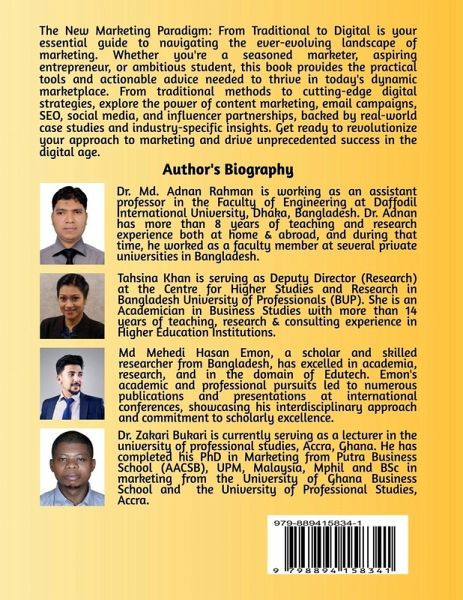 The New Marketing Paradigm: From Traditional to Digital is your essential guide to navigating the ever-evolving landscape of marketing. Whether you're a seasoned marketer, aspiring entrepreneur, or ambitious student, this book provides the practical tools and actionable advice needed to thrive in today's dynamic marketplace. From traditional methods to cutting-edge digital strategies, explore the power of content marketing, email campaigns, SEO, social media, and influencer partnerships, backed by real-world case studies and industry-specific insights. Get ready to revolutionize your approach to marketing and drive unprecedented success in the digital age.

Author's Biography

Dr. Md. Adnan Rahman is working as an assistant professor in the Faculty of Engineering at Daffodil International University, Dhaka, Bangladesh. Dr. Adnan has more than 8 years of teaching and research experience both at home & abroad, and during that time, he worked as a faculty member at several private universities in Bangladesh.

Tahsina Khan is serving as Deputy Director (Research) at the Centre for Higher Studies and Research in Bangladesh University of Professionals (BUP). She is an Academician in Business Studies with more than 14 years of teaching, research & consulting experience in Higher Education Institutions.

Md Mehedi Hasan Emon, a scholar and skilled researcher from Bangladesh, has excelled in academia, research, and in the domain of Edutech. Emon's academic and professional pursuits led to numerous publications and presentations at international conferences, showcasing his interdisciplinary approach and commitment to scholarly excellence.

Dr. Zakari Bukari is currently serving as a lecturer in the university of professional studies, Accra, Ghana. He has completed his PhD in Marketing from Putra Business School (AACSB), UPM, Malaysia, Mphil and BSc in marketing from the University of Ghana Business School and the University of Professional Studies, Accra.

979-889415834-1

9 798894 158341